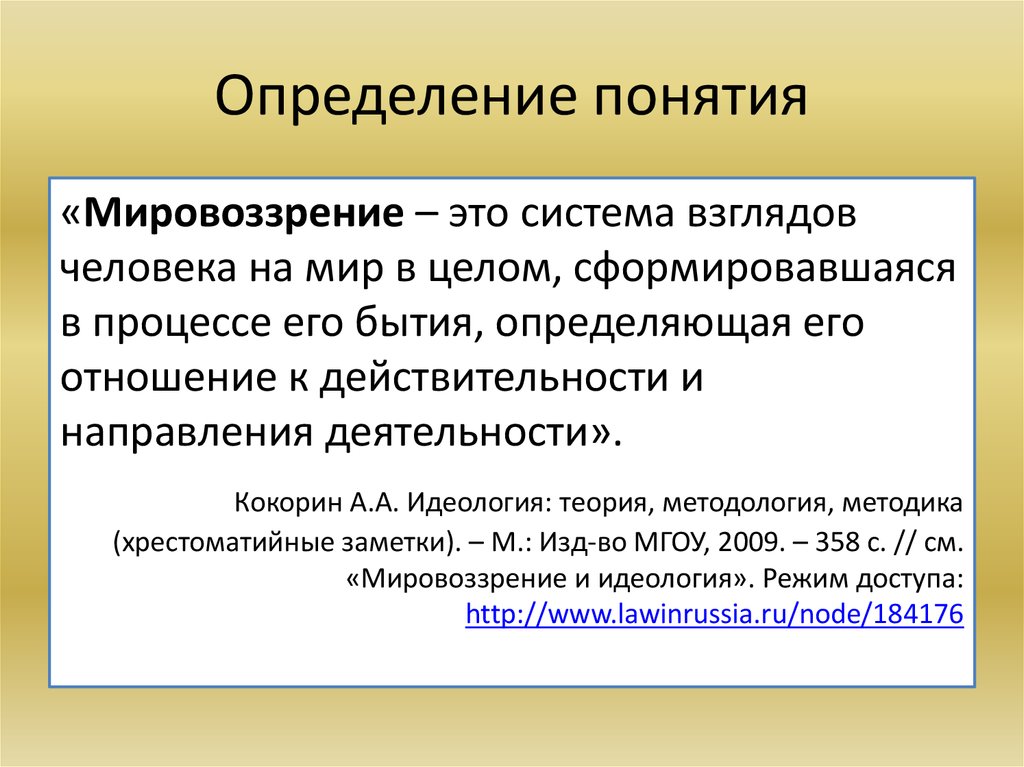 Определение понятия

«Мировоззрение – это система взглядов человека на мир в целом, сформировавшаяся в процессе его бытия, определяющая его отношение к действительности и направления деятельности».

Кокорин А.А. Идеология: теория, методология, методика (хрестоматийные заметки). – М.: Изд-во МГОУ, 2009. – 358 с. // см. «Мировоззрение и идеология». Режим доступа: http://www.lawinrussia.ru/node/184176